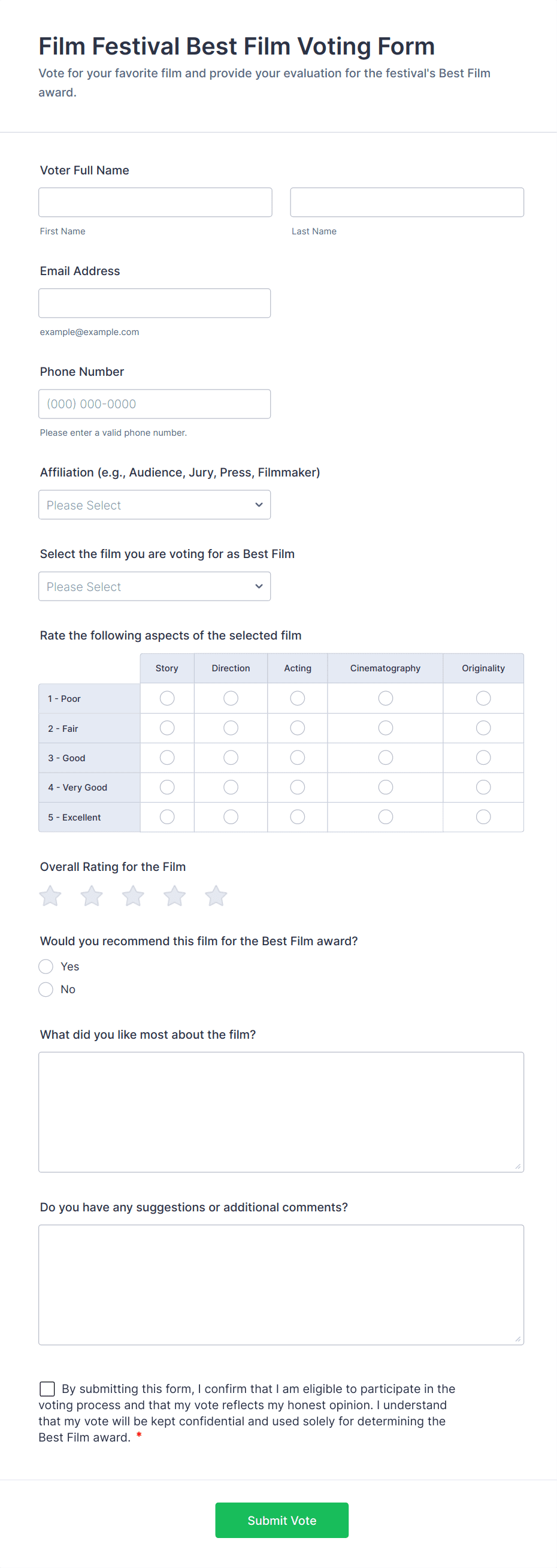 Film Festival Best Film Voting Form
Vote for your favorite film and provide your evaluation for the festival's Best Film award.

Voter Full Name

First Name

Last Name

Email Address

example@example.com

Phone Number

(000) 000-0000

Please enter a valid phone number.

Affiliation (e.g., Audience, Jury, Press, Filmmaker)

Please Select

Select the film you are voting for as Best Film

Please Select

Rate the following aspects of the selected film

| | Story | Direction | Acting | Cinematography | Originality |
|---|---|---|---|---|---|
| 1 - Poor | | | | | |
| 2 - Fair | | | | | |
| 3 - Good | | | | | |
| 4 - Very Good | | | | | |
| 5 - Excellent | | | | | |

Overall Rating for the Film

Would you recommend this film for the Best Film award?

Yes

No

What did you like most about the film?

Do you have any suggestions or additional comments?

By submitting this form, I confirm that I am eligible to participate in the voting process and that my vote reflects my honest opinion. I understand that my vote will be kept confidential and used solely for determining the Best Film award. *

Submit Vote